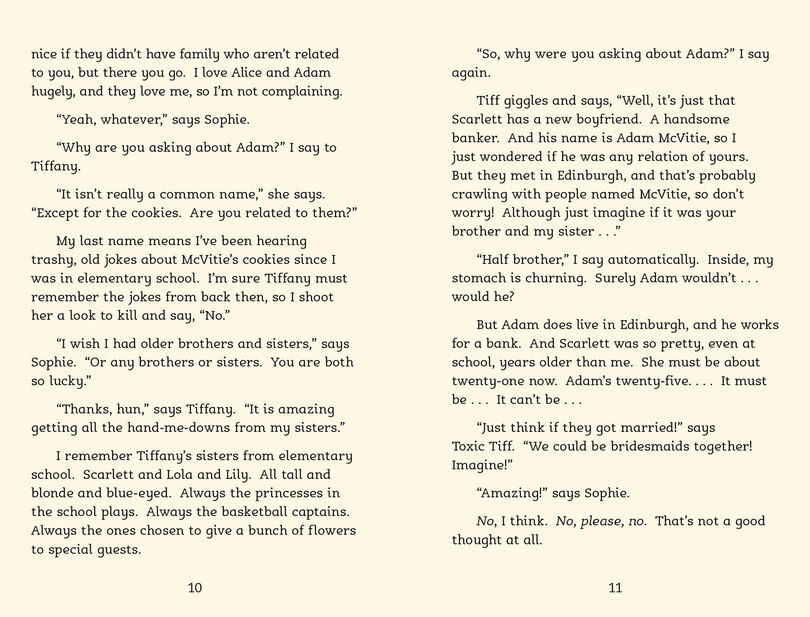 nice if they didn't have family who aren't related to you, but there you go. I love Alice and Adam hugely, and they love me, so I'm not complaining.

"Yeah, whatever," says Sophie.

"Why are you asking about Adam?" I say to Tiffany.

"It isn't really a common name," she says. "Except for the cookies. Are you related to them?"

My last name means I've been hearing trashy, old jokes about McVitie's cookies since I was in elementary school. I'm sure Tiffany must remember the jokes from back then, so I shoot her a look to kill and say, "No."

"I wish I had older brothers and sisters," says Sophie. "Or any brothers or sisters. You are both so lucky."

"Thanks, hun," says Tiffany. "It is amazing getting all the hand-me-downs from my sisters."

I remember Tiffany's sisters from elementary school. Scarlett and Lola and Lily. All tall and blonde and blue-eyed. Always the princesses in the school plays. Always the basketball captains. Always the ones chosen to give a bunch of flowers to special guests.

10

"So, why were you asking about Adam?" I say again.

Tiff giggles and says, "Well, it's just that Scarlett has a new boyfriend. A handsome banker. And his name is Adam McVitie, so I just wondered if he was any relation of yours. But they met in Edinburgh, and that's probably crawling with people named McVitie, so don't worry! Although just imagine if it was your brother and my sister . . ."

"Half brother," I say automatically. Inside, my stomach is churning. Surely Adam wouldn't . . . would he?

But Adam does live in Edinburgh, and he works for a bank. And Scarlett was so pretty, even at school, years older than me. She must be about twenty-one now. Adam's twenty-five. . . . It must be . . . It can't be . . .

"Just think if they got married!" says Toxic Tiff. "We could be bridesmaids together! Imagine!"

"Amazing!" says Sophie.

No, I think. No, please, no. That's not a good thought at all.

11